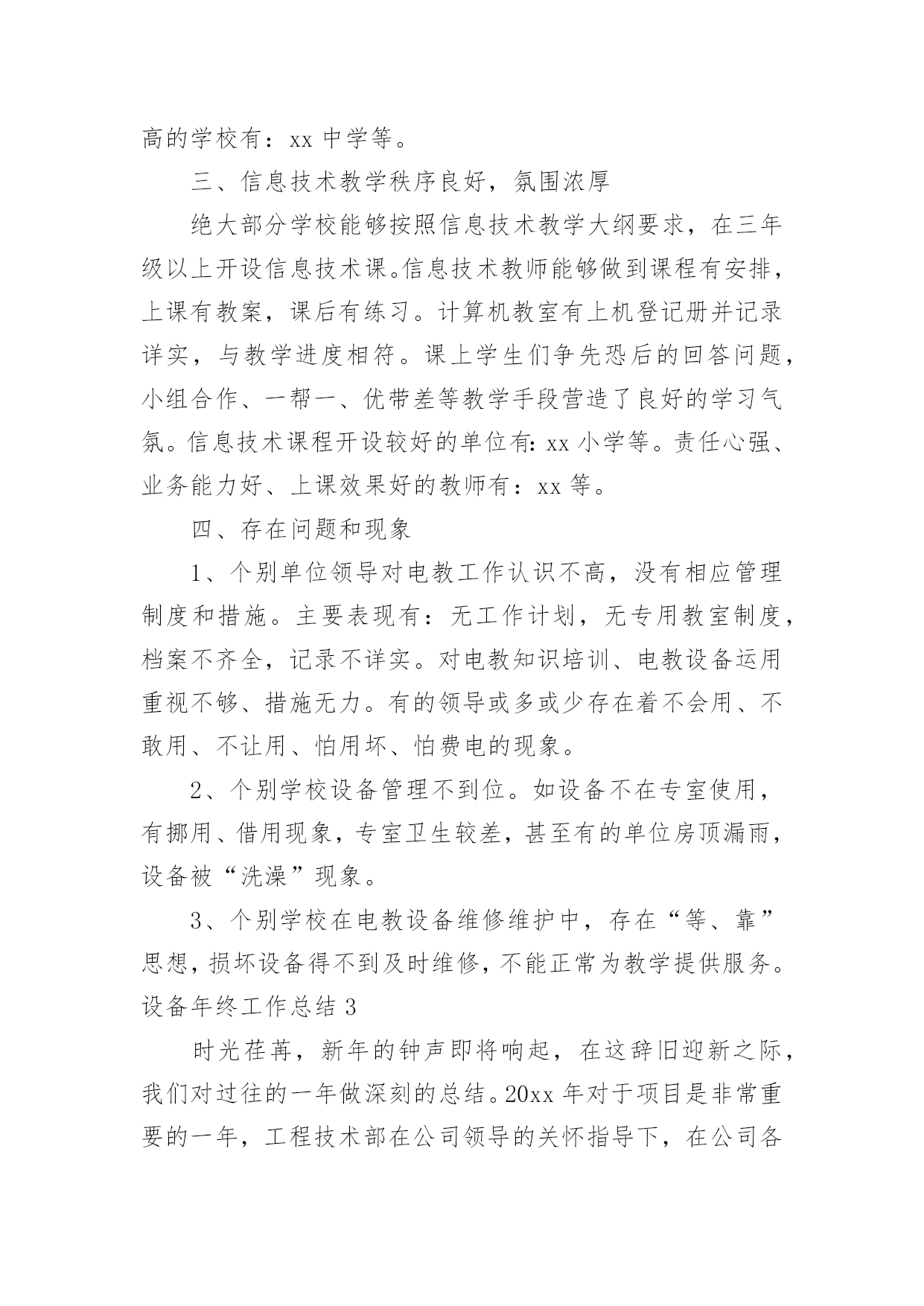 高的学校有：xx 中学等。

三、信息技术教学秩序良好，氛围浓厚

绝大部分学校能够按照信息技术教学大纲要求，在三年级以上开设信息技术课。信息技术教师能够做到课程有安排，上课有教案，课后有练习。计算机教室有上机登记册并记录详实，与教学进度相符。课上学生们争先恐后的回答问题，小组合作、一帮一、优带差等教学手段营造了良好的学习气氛。信息技术课程开设较好的单位有：xx 小学等。责任心强、业务能力好、上课效果好的教师有：xx 等。

四、存在问题和现象

1、个别单位领导对电教工作认识不高，没有相应管理制度和措施。主要表现有：无工作计划，无专用教室制度，档案不齐全，记录不详实。对电教知识培训、电教设备运用重视不够、措施无力。有的领导或多或少存在着不会用、不敢用、不让用、怕用坏、怕费电的现象。

2、个别学校设备管理不到位。如设备不在专室使用，有挪用、借用现象，专室卫生较差，甚至有的单位房顶漏雨，设备被“洗澡”现象。

3、个别学校在电教设备维修维护中，存在“等、靠”思想，损坏设备得不到及时维修，不能正常为教学提供服务。

设备年终工作总结 3

时光荏苒，新年的钟声即将响起，在这辞旧迎新之际，我们对过往的一年做深刻的总结。20xx 年对于项目是非常重要的一年，工程技术部在公司领导的关怀指导下，在公司各